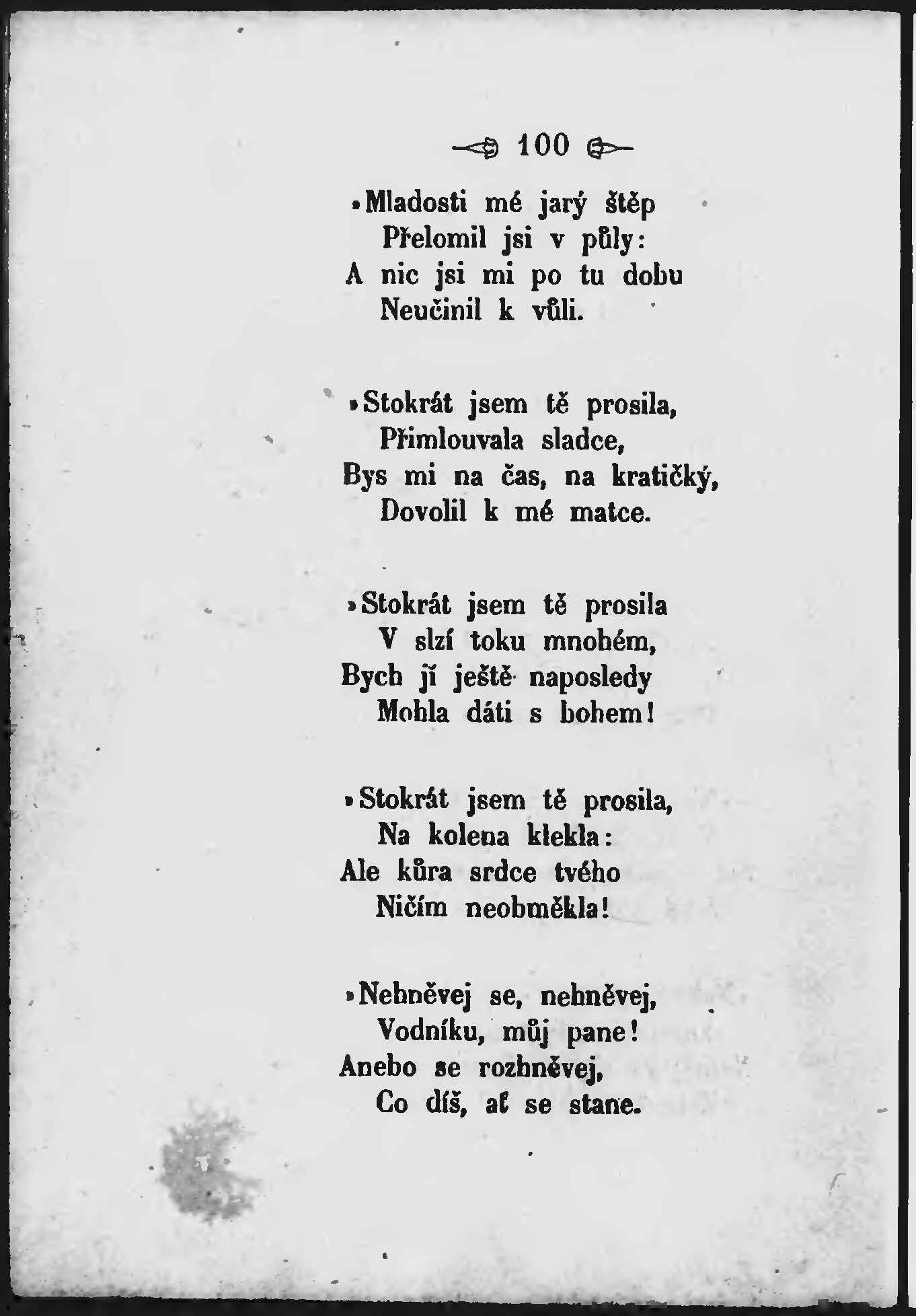 100

»Mladosti mé jarý štěp
Přelomil jsi v půly:
A nic jsi mi po tu dobu
Neučinil k vůli.

»Stokrát jsem tě prosila,
Přimlouvala sladce,
Bys mi na čas, na kratičký,
Dovolil k mé matce.

»Stokrát jsem tě prosila
V slzí toku mnohém,
Bych jí ještě naposledy
Mohla dáti s bohem!

»Stokrát jsem tě prosila,
Na kolena klekla:
Ale kůra srdce tvého
Ničím neobměkla!

»Nehněvej se, nehněvej,
Vodníku, můj pane!
Anebo se rozhněvej,
Co díš, ať se stane.